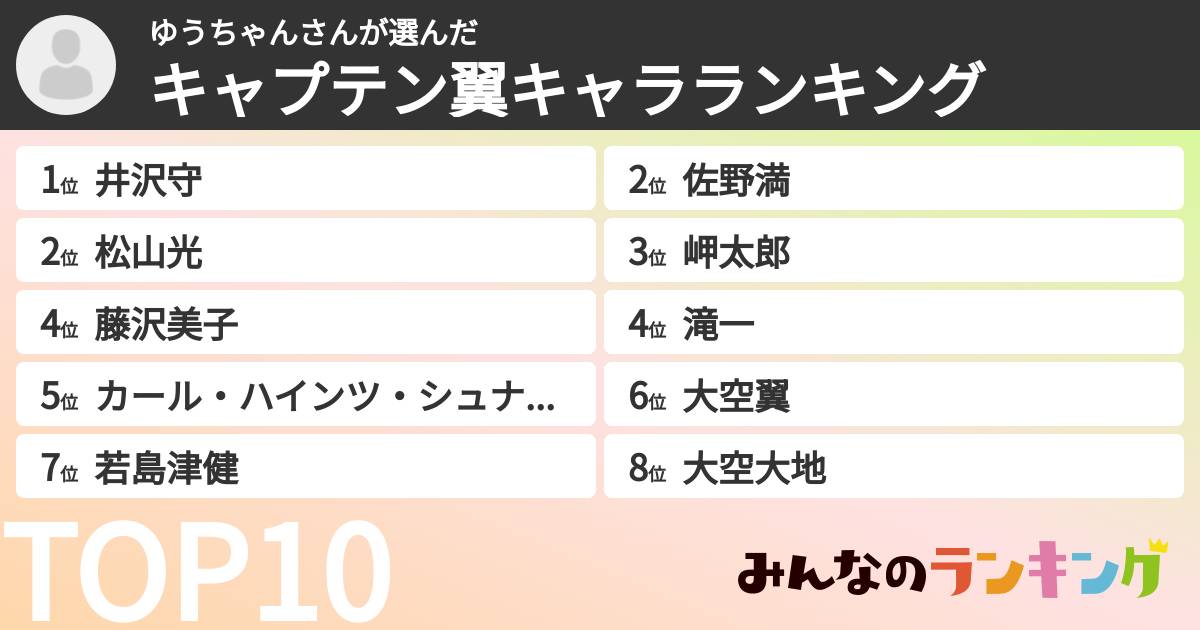 ゆうちゃんさんが選んだ
キャプテン翼キャラランキング

1位 井沢守
2位 佐野満
2位 松山光
3位 岬太郎
4位 藤沢美子
4位 滝一
5位 カール・ハインツ・シュナ...
6位 大空翼
7位 若島津健
8位 大空大地

TOP10

みんなのランキング